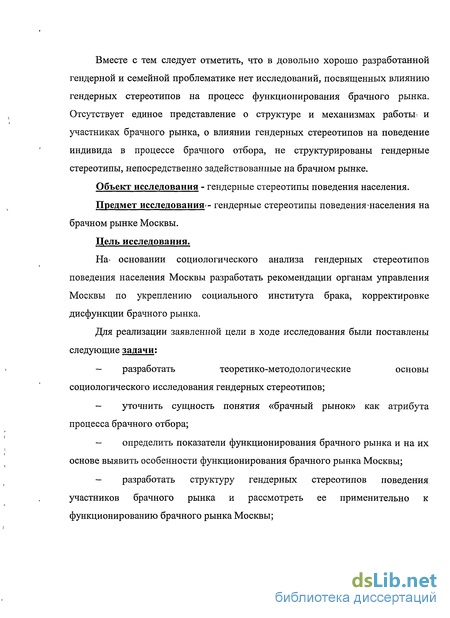 Вместе с тем следует отметить, что в довольно хорошо разработанной гендерной и семейной проблематике нет исследований, посвященных влиянию гендерных стереотипов на процесс функционирования брачного рынка. Отсутствует единое представление о структуре и механизмах работы и участниках брачного рынка, о влиянии гендерных стереотипов на поведение индивида в процессе брачного отбора, не структурированы гендерные стереотипы, непосредственно задействованные на брачном рынке.

Объект исследования - гендерные стереотипы поведения населения.

Предмет исследования - гендерные стереотипы поведения населения на брачном рынке Москвы.

Цель исследования.

На основании социологического анализа гендерных стереотипов поведения населения Москвы разработать рекомендации органам управления Москвы по укреплению социального института брака, корректировке дисфункции брачного рынка.

Для реализации заявленной цели в ходе исследования были поставлены следующие задачи:

– разработать теоретико-методологические основы социологического исследования гендерных стереотипов;

– уточнить сущность понятия «брачный рынок» как атрибута процесса брачного отбора;

– определить показатели функционирования брачного рынка и на их основе выявить особенности функционирования брачного рынка Москвы;

– разработать структуру гендерных стереотипов поведения участников брачного рынка и рассмотреть ее применительно к функционированию брачного рынка Москвы;

dsLib.net
библиотека диссертаций